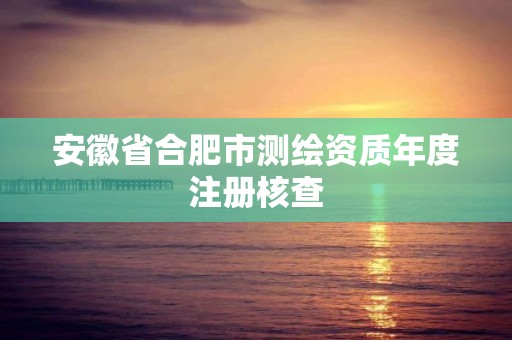 安徽省合肥市测绘资质年度注册核查